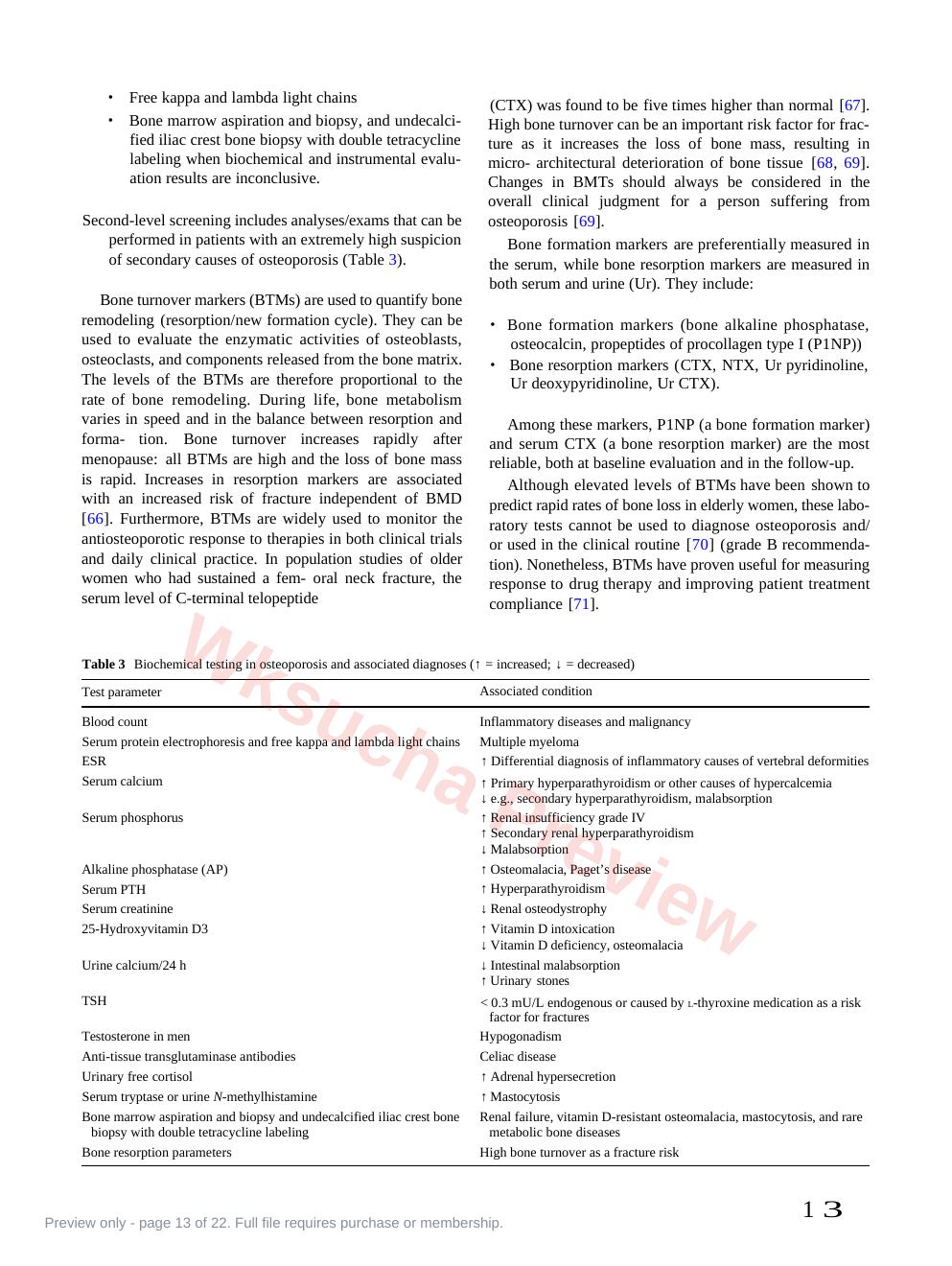 • Free kappa and lambda light chains

• Bone marrow aspiration and biopsy, and undecalcified iliac crest bone biopsy with double tetracycline labeling when biochemical and instrumental evaluation results are inconclusive.

Second-level screening includes analyses/exams that can be performed in patients with an extremely high suspicion of secondary causes of osteoporosis (Table 3).

Bone turnover markers (BTMs) are used to quantify bone remodeling (resorption/new formation cycle). They can be used to evaluate the enzymatic activities of osteoblasts, osteoclasts, and components released from the bone matrix. The levels of the BTMs are therefore proportional to the rate of bone remodeling. During life, bone metabolism varies in speed and in the balance between resorption and forma- tion. Bone turnover increases rapidly after menopause: all BTMs are high and the loss of bone mass is rapid. Increases in resorption markers are associated with an increased risk of fracture independent of BMD [66]. Furthermore, BTMs are widely used to monitor the antiosteoporotic response to therapies in both clinical trials and daily clinical practice. In population studies of older women who had sustained a fem- oral neck fracture, the serum level of C-terminal telopeptide

(CTX) was found to be five times higher than normal [67]. High bone turnover can be an important risk factor for fracture as it increases the loss of bone mass, resulting in micro- architectural deterioration of bone tissue [68, 69]. Changes in BMTs should always be considered in the overall clinical judgment for a person suffering from osteoporosis [69].

Bone formation markers are preferentially measured in the serum, while bone resorption markers are measured in both serum and urine (Ur). They include:

• Bone formation markers (bone alkaline phosphatase, osteocalcin, propeptides of procollagen type I (P1NP))
• Bone resorption markers (CTX, NTX, Ur pyridinoline, Ur deoxypyridinoline, Ur CTX).

Among these markers, P1NP (a bone formation marker) and serum CTX (a bone resorption marker) are the most reliable, both at baseline evaluation and in the follow-up.

Although elevated levels of BTMs have been shown to predict rapid rates of bone loss in elderly women, these laboratory tests cannot be used to diagnose osteoporosis and/or used in the clinical routine [70] (grade B recommendation). Nonetheless, BTMs have proven useful for measuring response to drug therapy and improving patient treatment compliance [71].

Table 3 Biochemical testing in osteoporosis and associated diagnoses (↑ = increased; ↓ = decreased)

| Test parameter | Associated condition |
|---|---|
| Blood count | Inflammatory diseases and malignancy |
| Serum protein electrophoresis and free kappa and lambda light chains | Multiple myeloma |
| ESR | ↑ Differential diagnosis of inflammatory causes of vertebral deformities |
| Serum calcium | ↑ Primary hyperparathyroidism or other causes of hypercalcemia ↓ e.g., secondary hyperparathyroidism, malabsorption |
| Serum phosphorus | ↑ Renal insufficiency grade IV ↑ Secondary renal hyperparathyroidism ↓ Malabsorption |
| Alkaline phosphatase (AP) | ↑ Osteomalacia, Paget's disease |
| Serum PTH | ↑ Hyperparathyroidism |
| Serum creatinine | ↓ Renal osteodystrophy |
| 25-Hydroxyvitamin D3 | ↑ Vitamin D intoxication ↓ Vitamin D deficiency, osteomalacia |
| Urine calcium/24 h | ↓ Intestinal malabsorption ↑ Urinary stones |
| TSH | < 0.3 mU/L endogenous or caused by L-thyroxine medication as a risk factor for fractures |
| Testosterone in men | Hypogonadism |
| Anti-tissue transglutaminase antibodies | Celiac disease |
| Urinary free cortisol | ↑ Adrenal hypersecretion |
| Serum tryptase or urine N-methylhistamine | ↑ Mastocytosis |
| Bone marrow aspiration and biopsy and undecalcified iliac crest bone biopsy with double tetracycline labeling | Renal failure, vitamin D-resistant osteomalacia, mastocytosis, and rare metabolic bone diseases |
| Bone resorption parameters | High bone turnover as a fracture risk |

Preview only - page 13 of 22. Full file requires purchase or membership.

13

Wksucha Preview